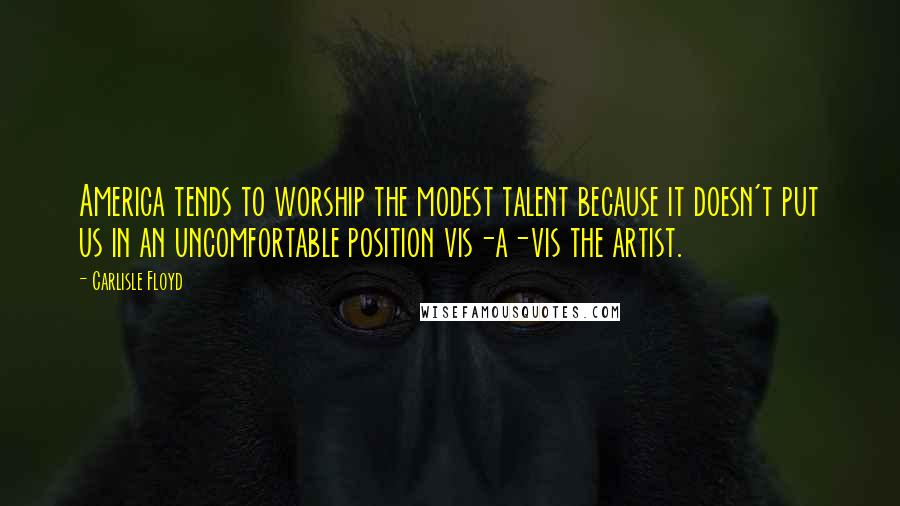 America tends to worship the modest talent because it doesn't put us in an uncomfortable position vis-a-vis the artist.

- Carlisle Floyd

WISEFAMOUSQUOTES.COM